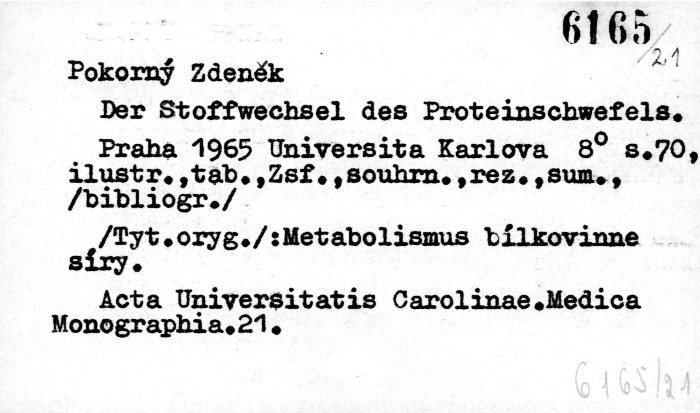 6165/21

Pokorný Zdeněk

Der Stoffwechsel des Proteinschwefels.

Praha 1965 Universita Karlova $8^o$ s.70, ilustr.,tab.,Zsf.,souhrn.,rez.,sum., /bibliogr./

/Tyt.oryg./:Metabolismus bílkovinne síry.

Acta Universitatis Carolinae.Medica Monographia.21.

6165/21